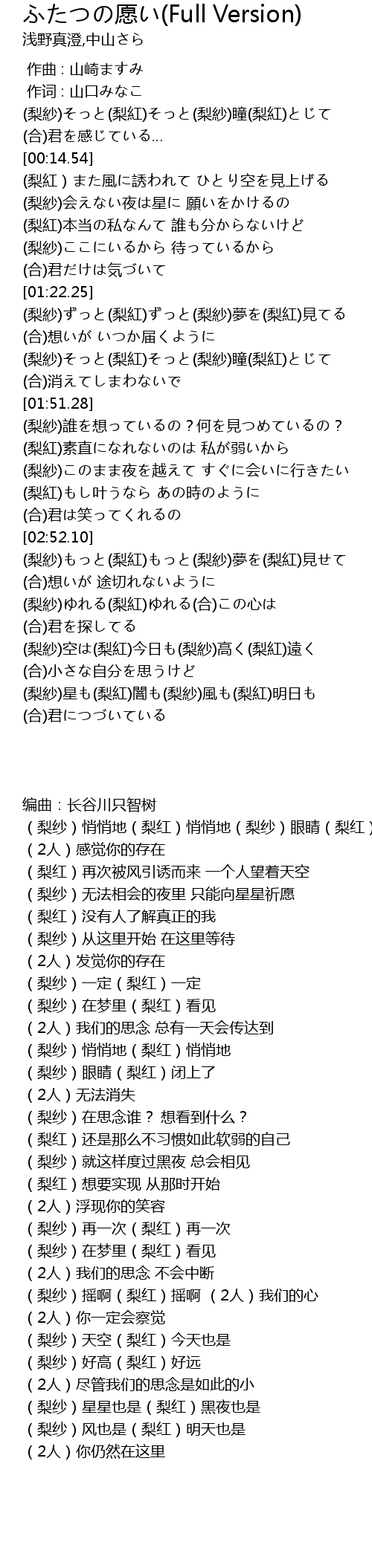 ふたつの愿い(Full Version)
浅野真澄,中山さら

作曲 : 山崎ますみ
作词 : 山口みなこ
(梨紗)そっと(梨紅)そっと(梨紗)瞳(梨紅)とじて
(合)君を感じている...
[00:14.54]
(梨紅）また風に誘われて ひとり空を見上げる
(梨紗)会えない夜は星に 願いをかけるの
(梨紅)本当の私なんて 誰も分からないけど
(梨紗)ここにいるから 待っているから
(合)君だけは気づいて
[01:22.25]
(梨紗)ずっと(梨紅)ずっと(梨紗)夢を(梨紅)見てる
(合)想いが いつか届くように
(梨紗)そっと(梨紅)そっと(梨紗)瞳(梨紅)とじて
(合)消えてしまわないで
[01:51.28]
(梨紗)誰を想っているの？何を見つめているの？
(梨紅)素直になれないのは 私が弱いから
(梨紗)このまま夜を越えて すぐに会いに行きたい
(梨紅)もし叶うなら あの時のように
(合)君は笑ってくれるの
[02:52.10]
(梨紗)もっと(梨紅)もっと(梨紗)夢を(梨紅)見せて
(合)想いが 途切れないように
(梨紗)ゆれる(梨紅)ゆれる(合)この心は
(合)君を探してる
(梨紗)空は(梨紅)今日も(梨紗)高く(梨紅)遠く
(合)小さな自分を思うけど
(梨紗)星も(梨紅)闇も(梨紗)風も(梨紅)明日も
(合)君につづいている

编曲：长谷川只智树
（梨纱）悄悄地（梨红）悄悄地（梨纱）眼睛（梨红）
（2人）感觉你的存在
（梨红）再次被风引诱而来 一个人望着天空
（梨纱）无法相会的夜里 只能向星星祈愿
（梨红）没有人了解真正的我
（梨纱）从这里开始 在这里等待
（2人）发觉你的存在
（梨纱）一定（梨红）一定
（梨纱）在梦里（梨红）看见
（2人）我们的思念 总有一天会传达到
（梨纱）悄悄地（梨红）悄悄地
（梨纱）眼睛（梨红）闭上了
（2人）无法消失
（梨纱）在思念谁？ 想看到什么？
（梨红）还是那么不习惯如此软弱的自己
（梨纱）就这样度过黑夜 总会相见
（梨红）想要实现 从那时开始
（2人）浮现你的笑容
（梨纱）再一次（梨红）再一次
（梨纱）在梦里（梨红）看见
（2人）我们的思念 不会中断
（梨纱）摇啊（梨红）摇啊 （2人）我们的心
（2人）你一定会察觉
（梨纱）天空（梨红）今天也是
（梨纱）好高（梨红）好远
（2人）尽管我们的思念是如此的小
（梨纱）星星也是（梨红）黑夜也是
（梨纱）风也是（梨红）明天也是
（2人）你仍然在这里